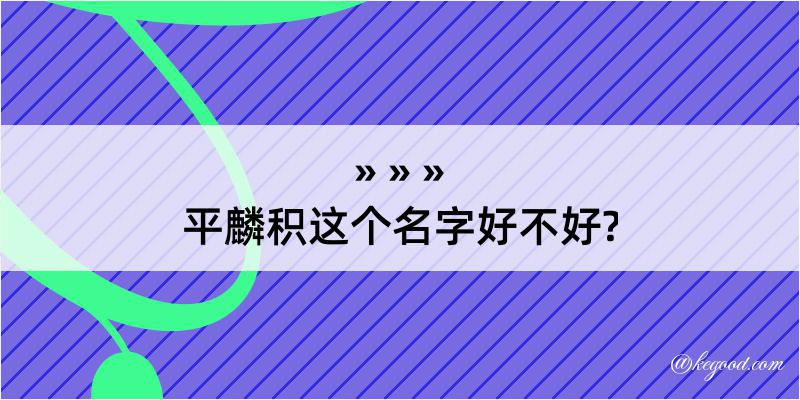 » » »
平麟积这个名字好不好?

@kegood.com